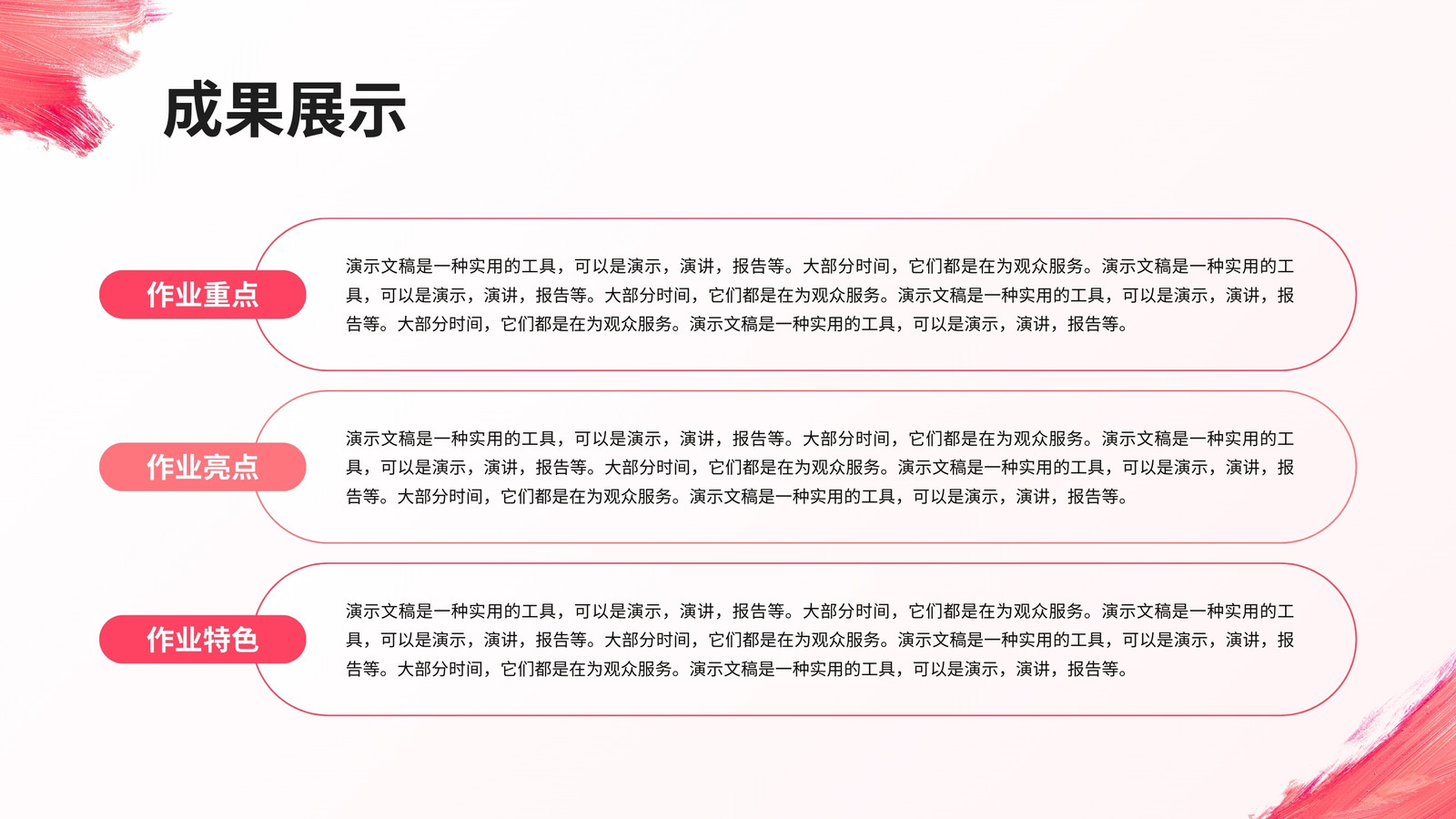 成果展示

作业重点

演示文稿是一种实用的工具，可以是演示，演讲，报告等。大部分时间，它们都是在为观众服务。演示文稿是一种实用的工具，可以是演示，演讲，报告等。大部分时间，它们都是在为观众服务。演示文稿是一种实用的工具，可以是演示，演讲，报告等。大部分时间，它们都是在为观众服务。演示文稿是一种实用的工具，可以是演示，演讲，报告等。

作业亮点

演示文稿是一种实用的工具，可以是演示，演讲，报告等。大部分时间，它们都是在为观众服务。演示文稿是一种实用的工具，可以是演示，演讲，报告等。大部分时间，它们都是在为观众服务。演示文稿是一种实用的工具，可以是演示，演讲，报告等。大部分时间，它们都是在为观众服务。演示文稿是一种实用的工具，可以是演示，演讲，报告等。

作业特色

演示文稿是一种实用的工具，可以是演示，演讲，报告等。大部分时间，它们都是在为观众服务。演示文稿是一种实用的工具，可以是演示，演讲，报告等。大部分时间，它们都是在为观众服务。演示文稿是一种实用的工具，可以是演示，演讲，报告等。大部分时间，它们都是在为观众服务。演示文稿是一种实用的工具，可以是演示，演讲，报告等。